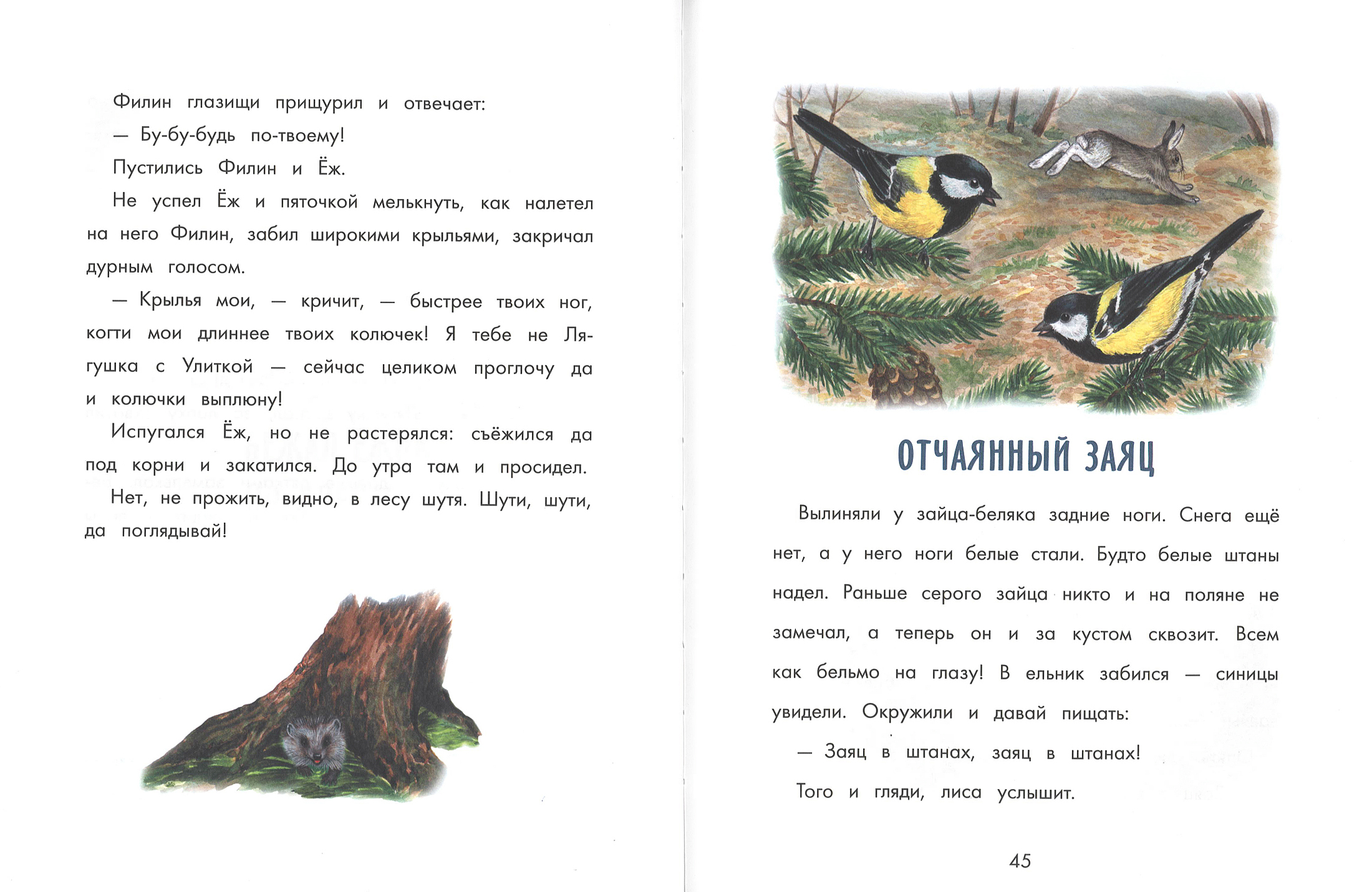 Филин глазищи прищурил и отвечает:

— Бу-бу-будь по-твоему!

Пустились Филин и Ёж.

Не успел Ёж и пяточкой мелькнуть, как налетел на него Филин, забил широкими крыльями, закричал дурным голосом.

— Крылья мои, — кричит, — быстрее твоих ног, когти мои длиннее твоих колючек! Я тебе не Лягушка с Улиткой — сейчас целиком проглочу да и колючки выплюну!

Испугался Ёж, но не растерялся: съёжился да под корни и закатился. До утра там и просидел.

Нет, не прожить, видно, в лесу шутя. Шути, шути, да поглядывай!

ОТЧАЯННЫЙ ЗАЯЦ

Вылиняли у зайца-беляка задние ноги. Снега ещё нет, а у него ноги белые стали. Будто белые штаны надел. Раньше серого зайца никто и на поляне не замечал, а теперь он и за кустом сквозит. Всем как бельмо на глазу! В ельник забился — синицы увидели. Окружили и давай пищать:

— Заяц в штанах, заяц в штанах!

Того и гляди, лиса услышит.

45